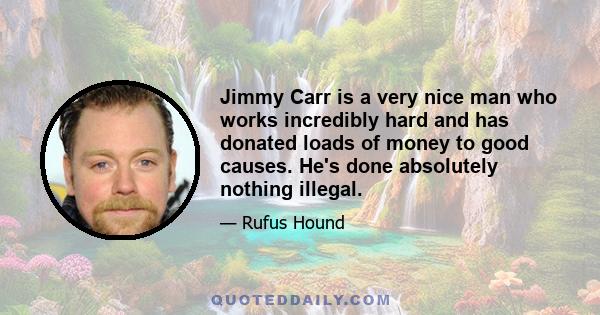 Jimmy Carr is a very nice man who works incredibly hard and has donated loads of money to good causes. He's done absolutely nothing illegal.

— Rufus Hound

QUOTEDDAILY.COM